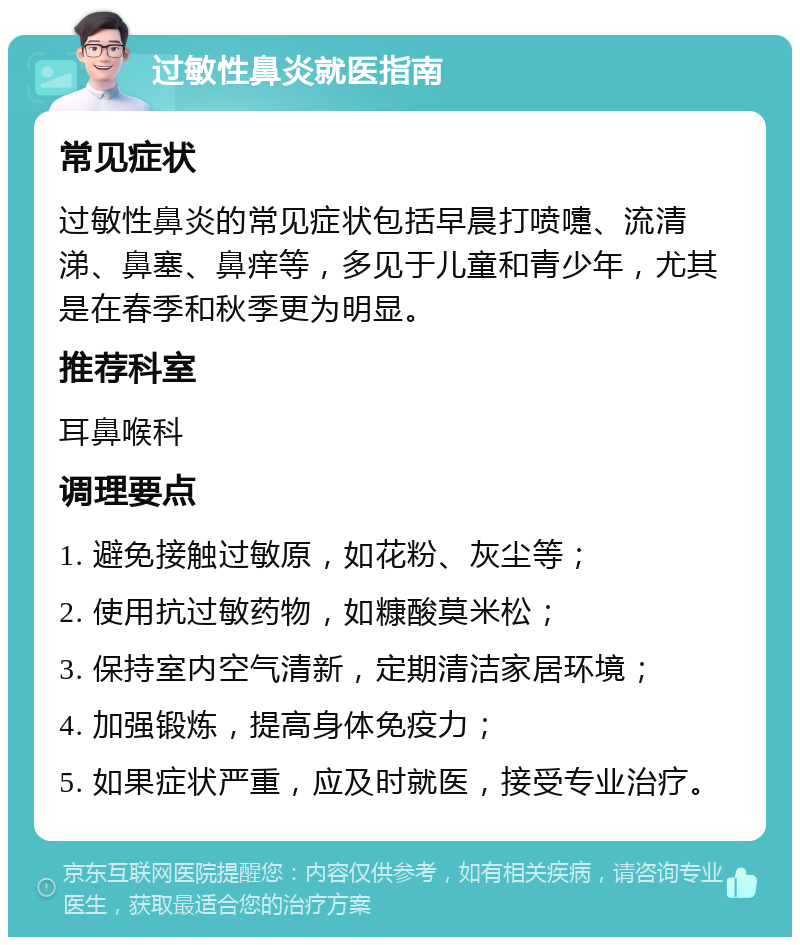 过敏性鼻炎就医指南

常见症状

过敏性鼻炎的常见症状包括早晨打喷嚏、流清涕、鼻塞、鼻痒等，多见于儿童和青少年，尤其是在春季和秋季更为明显。

推荐科室

耳鼻喉科

调理要点

1. 避免接触过敏原，如花粉、灰尘等；

2. 使用抗过敏药物，如糠酸莫米松；

3. 保持室内空气清新，定期清洁家居环境；

4. 加强锻炼，提高身体免疫力；

5. 如果症状严重，应及时就医，接受专业治疗。

京东互联网医院提醒您：内容仅供参考，如有相关疾病，请咨询专业医生，获取最适合您的治疗方案